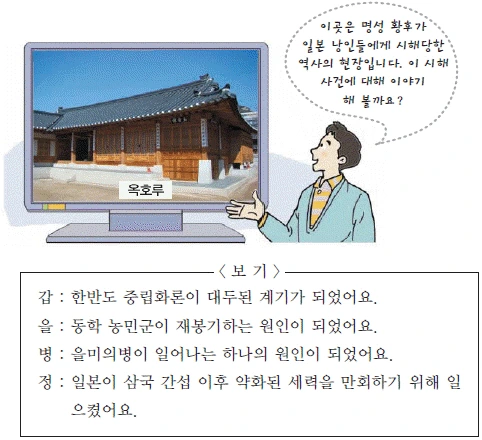 이곳은 명성 황후가 일본 낭인들에게 시해당한 역사의 현장입니다. 이 시해 사건에 대해 이야기 해 볼까요?

옥호루

〈 보 기 〉

갑 : 한반도 중립화론이 대두된 계기가 되었어요.

을 : 동학 농민군이 재봉기하는 원인이 되었어요.

병 : 을미의병이 일어나는 하나의 원인이 되었어요.

정 : 일본이 삼국 간섭 이후 약화된 세력을 만회하기 위해 일으켰어요.